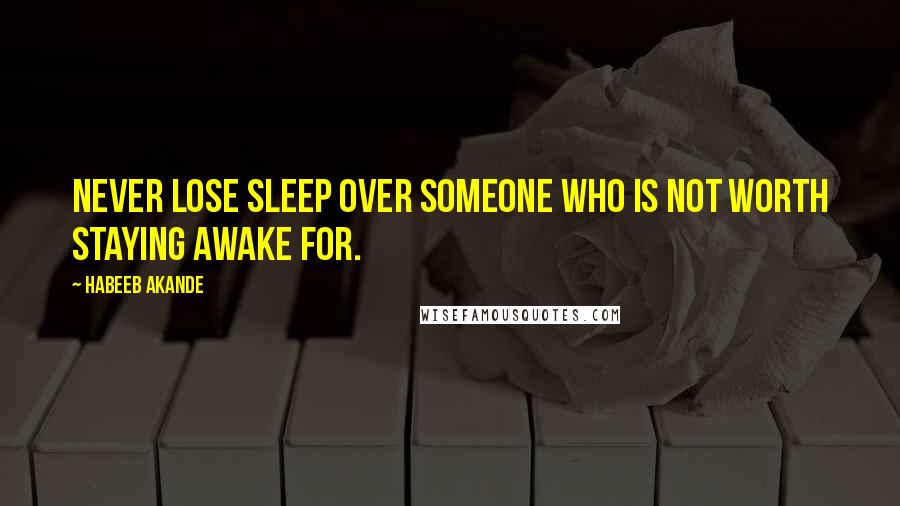 NEVER LOSE SLEEP OVER SOMEONE WHO IS NOT WORTH STAYING AWAKE FOR.

— HABEEB AKANDE

WISEFAMOUSQUOTES.COM